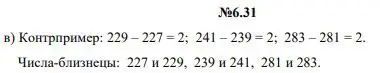 №6.31

в) Контрпример: $229 - 227 = 2$; $241 - 239 = 2$; $283 - 281 = 2$.

Числа-близнецы: 227 и 229, 239 и 241, 281 и 283.